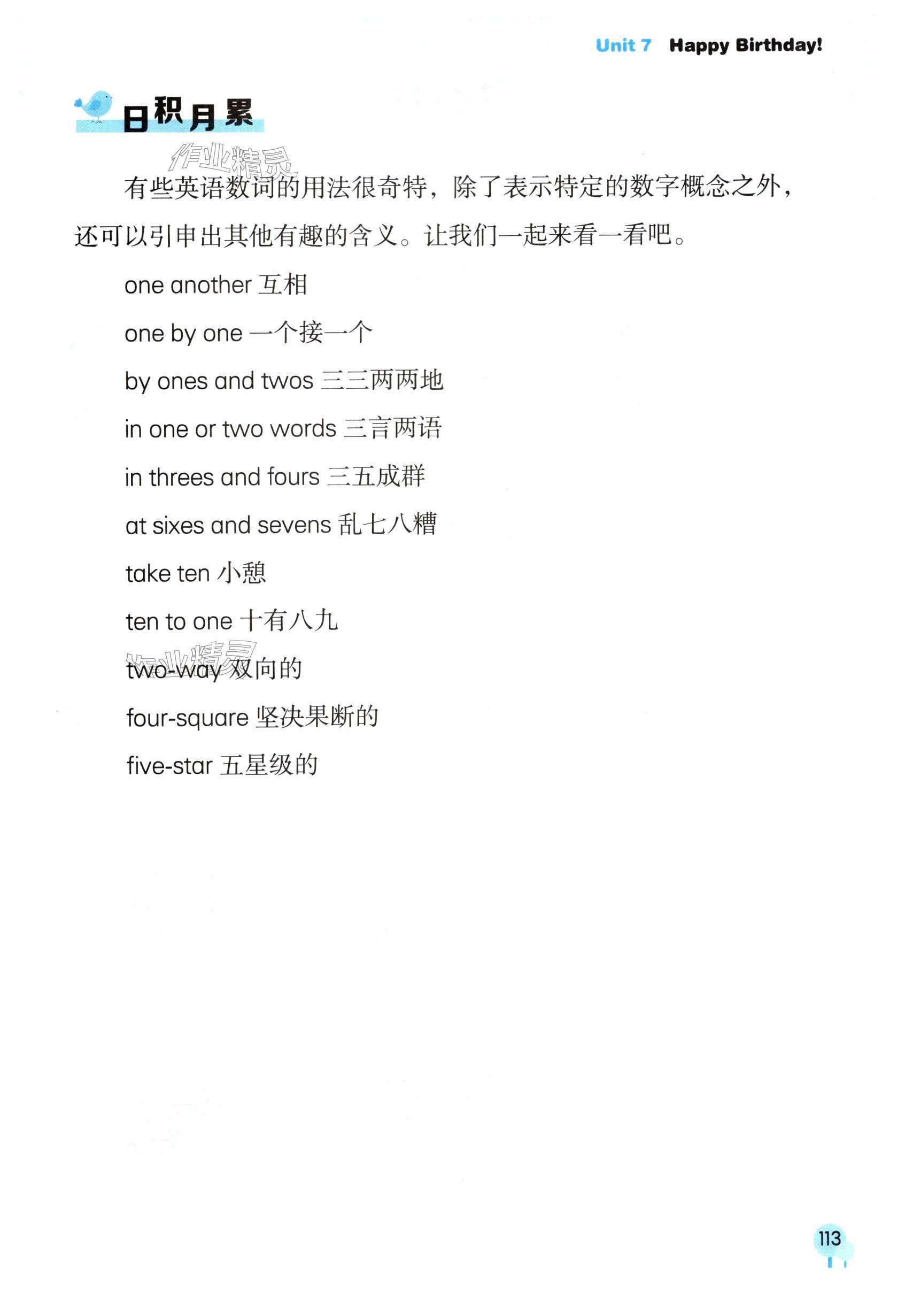 Unit 7 Happy Birthday!

日积月累

作业精灵

有些英语数词的用法很奇特，除了表示特定的数字概念之外，还可以引申出其他有趣的含义。让我们一起来看一看吧。

one another 互相

one by one 一个接一个

by ones and twos 三三两两地

in one or two words 三言两语

in threes and fours 三五成群

at sixes and sevens 乱七八糟

take ten 小憩

ten to one 十有八九

作业精灵

two-way 双向的

four-square 坚决果断的

five-star 五星级的

113